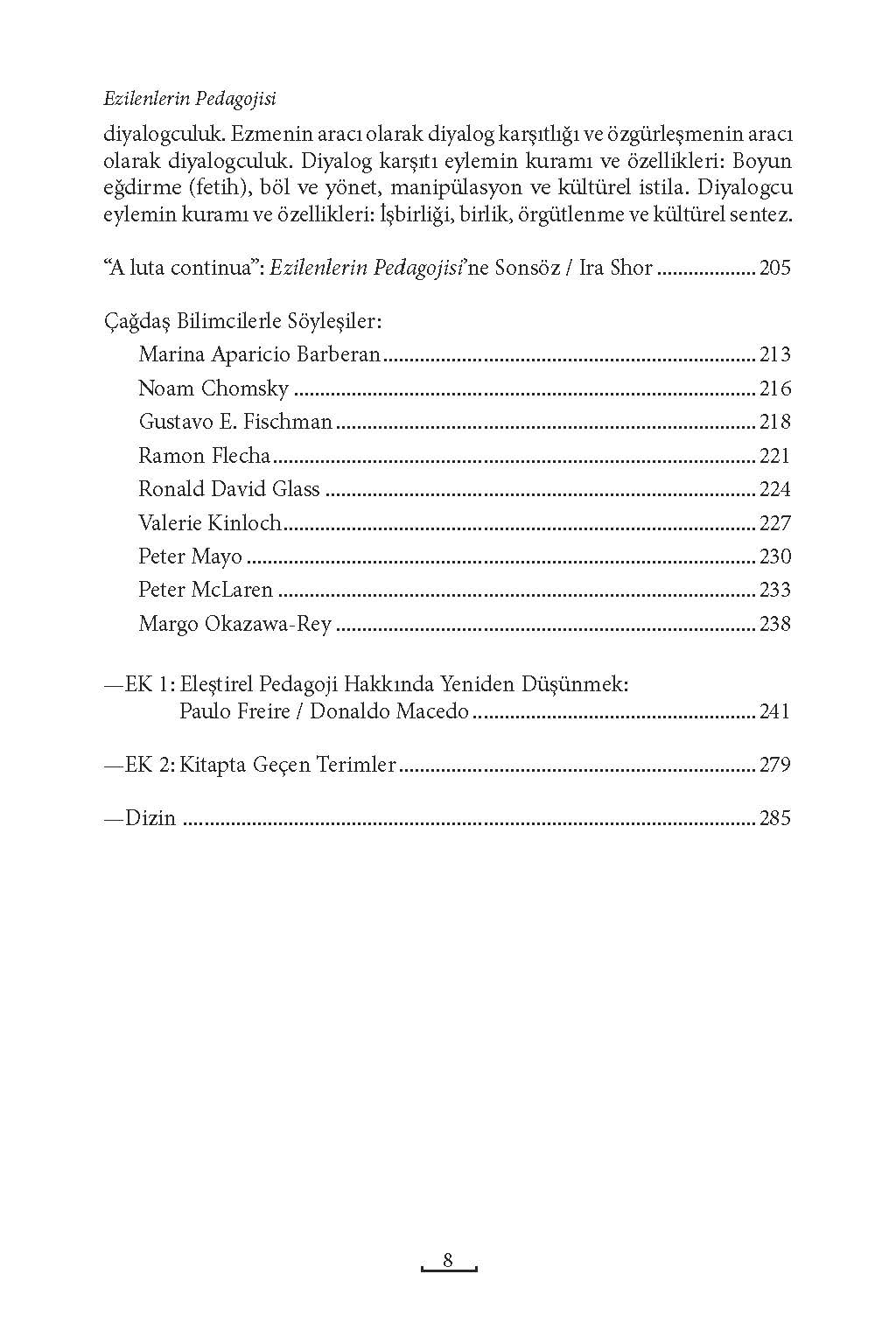 Ezilenlerin Pedagojisi

diyalogculuk. Ezmenin aracı olarak diyalog karşıtlığı ve özgürleşmenin aracı olarak diyalogculuk. Diyalog karşıtı eylemin kuramı ve özellikleri: Boyun eğdirme (fetih), böl ve yönet, manipülasyon ve kültürel istila. Diyalogcu eylemin kuramı ve özellikleri: İşbirliği, birlik, örgütlenme ve kültürel sentez.

"A luta continua": Ezilenlerin Pedagojisi'ne Sonsöz / Ira Shor .................. 205

Çağdaş Bilimcilerle Söyleşiler:
Marina Aparicio Barberan .................. 213
Noam Chomsky .................. 216
Gustavo E. Fischman .................. 218
Ramon Flecha .................. 221
Ronald David Glass .................. 224
Valerie Kinloch .................. 227
Peter Mayo .................. 230
Peter McLaren .................. 233
Margo Okazawa-Rey .................. 238

—EK 1: Eleştirel Pedagoji Hakkında Yeniden Düşünmek:
Paulo Freire / Donaldo Macedo .................. 241

—EK 2: Kitapta Geçen Terimler .................. 279

—Dizin .................. 285

8